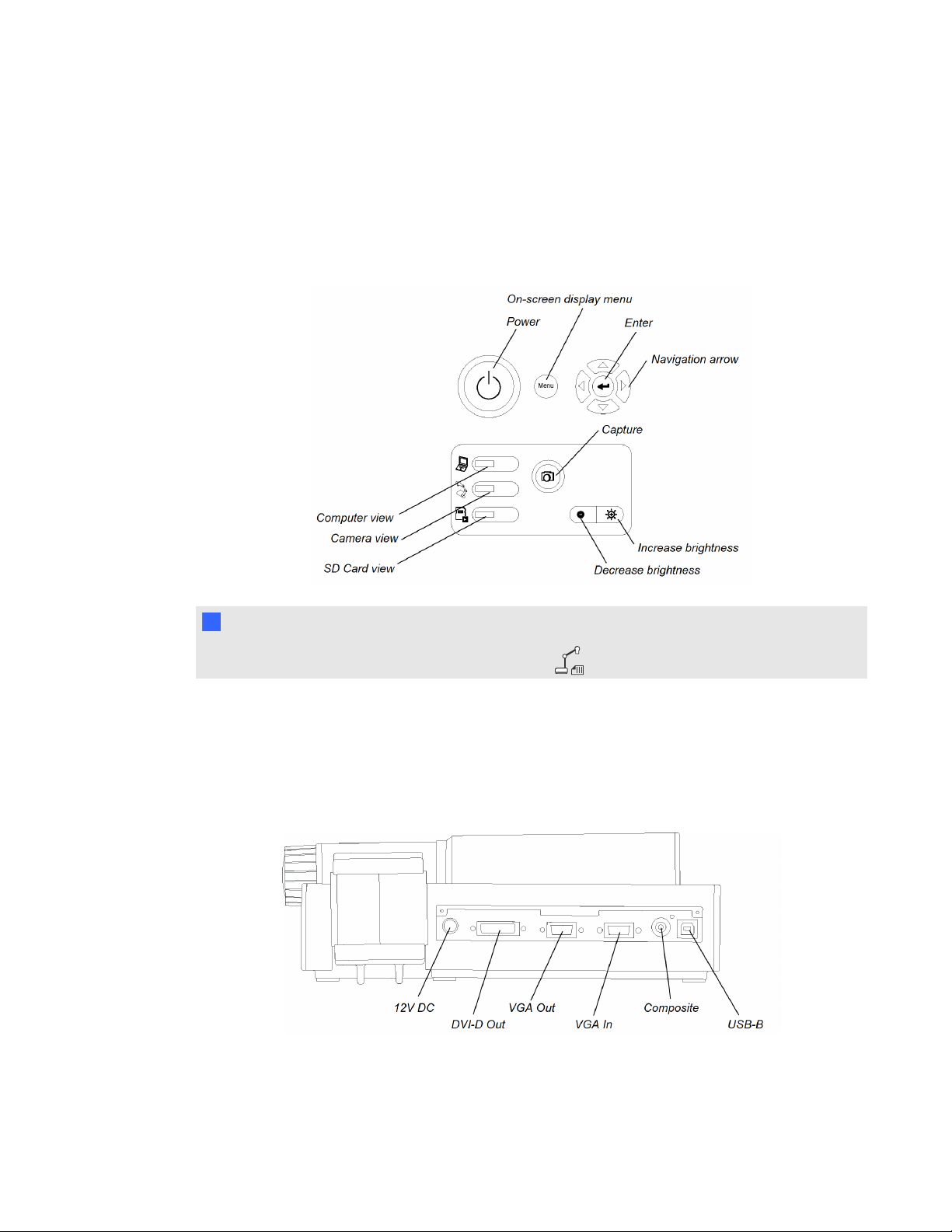 On-screen display menu

Power

Enter

Navigation arrow

Menu

Capture

Computer view

Camera view

SD Card view

Increase brightness

Decrease brightness

12V DC

DVI-D Out

VGA Out

VGA In

Composite

USB-B